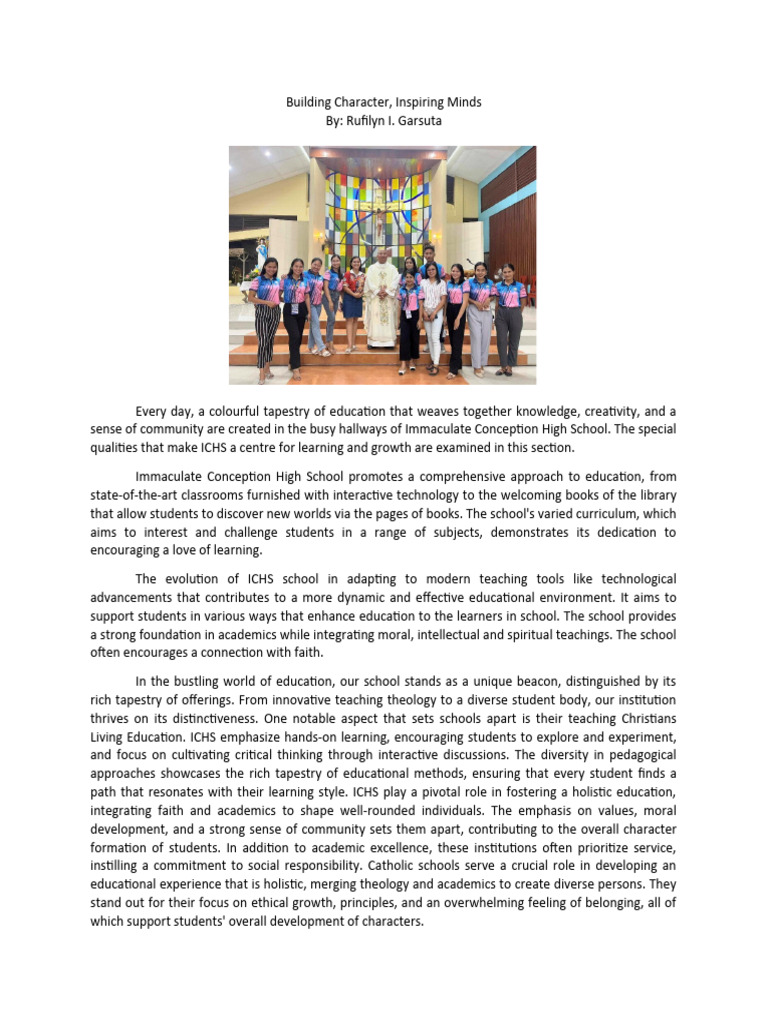 Building Character, Inspiring Minds
By: Rufilyn I. Garsuta

Every day, a colourful tapestry of education that weaves together knowledge, creativity, and a sense of community are created in the busy hallways of Immaculate Conception High School. The special qualities that make ICHS a centre for learning and growth are examined in this section.

Immaculate Conception High School promotes a comprehensive approach to education, from state-of-the-art classrooms furnished with interactive technology to the welcoming books of the library that allow students to discover new worlds via the pages of books. The school's varied curriculum, which aims to interest and challenge students in a range of subjects, demonstrates its dedication to encouraging a love of learning.

The evolution of ICHS school in adapting to modern teaching tools like technological advancements that contributes to a more dynamic and effective educational environment. It aims to support students in various ways that enhance education to the learners in school. The school provides a strong foundation in academics while integrating moral, intellectual and spiritual teachings. The school often encourages a connection with faith.

In the bustling world of education, our school stands as a unique beacon, distinguished by its rich tapestry of offerings. From innovative teaching theology to a diverse student body, our institution thrives on its distinctiveness. One notable aspect that sets schools apart is their teaching Christians Living Education. ICHS emphasize hands-on learning, encouraging students to explore and experiment, and focus on cultivating critical thinking through interactive discussions. The diversity in pedagogical approaches showcases the rich tapestry of educational methods, ensuring that every student finds a path that resonates with their learning style. ICHS play a pivotal role in fostering a holistic education, integrating faith and academics to shape well-rounded individuals. The emphasis on values, moral development, and a strong sense of community sets them apart, contributing to the overall character formation of students. In addition to academic excellence, these institutions often prioritize service, instilling a commitment to social responsibility. Catholic schools serve a crucial role in developing an educational experience that is holistic, merging theology and academics to create diverse persons. They stand out for their focus on ethical growth, principles, and an overwhelming feeling of belonging, all of which support students' overall development of characters.